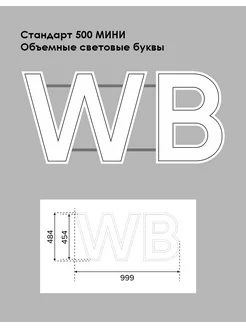 Стандарт 500 МИНИ
Объемные световые буквы

WB

484
454
WB
999